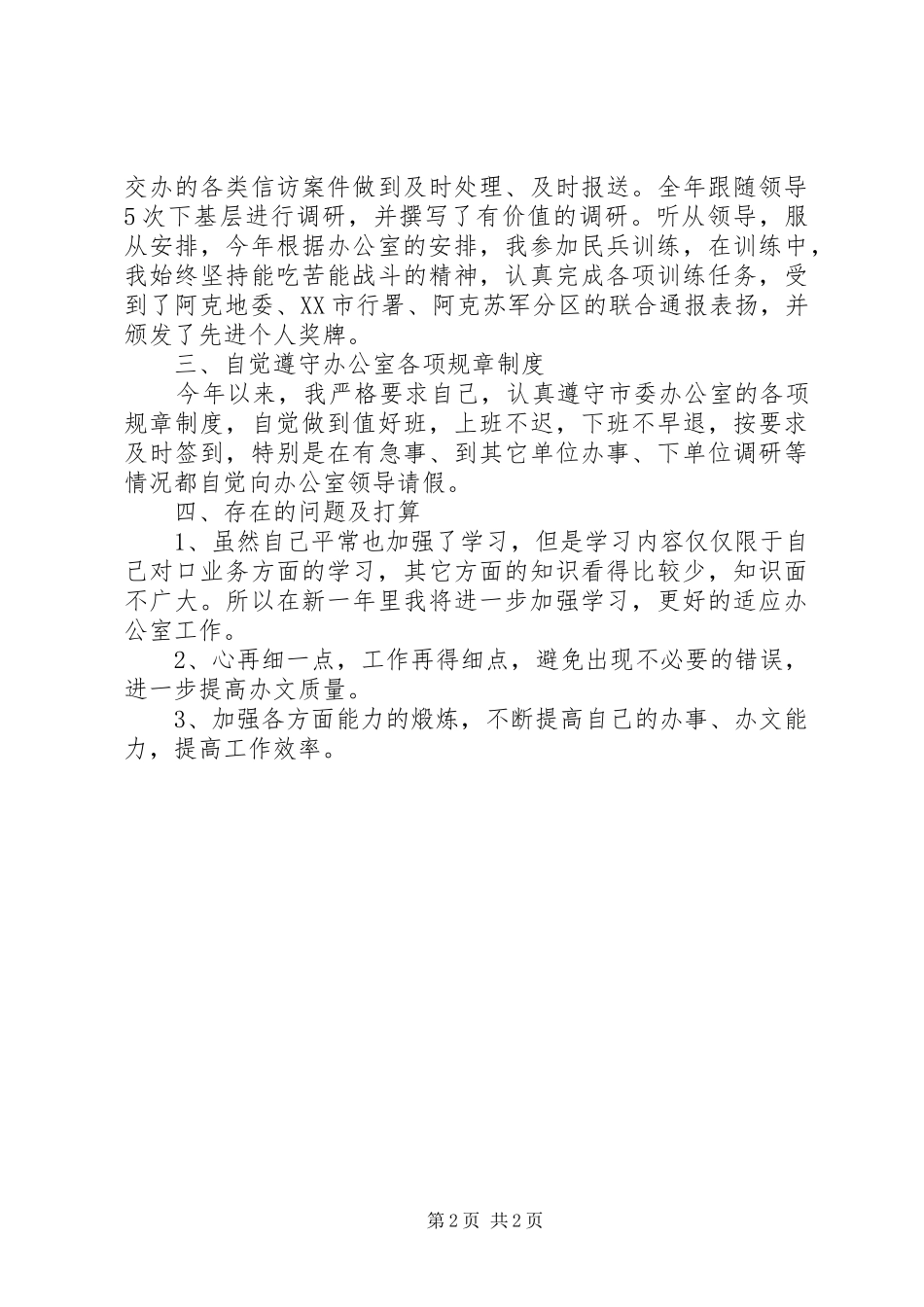 交办的各类信访案件做到及时处理、及时报送。全年跟随领导5次下基层进行调研，并撰写了有价值的调研。听从领导，服从安排，今年根据办公室的安排，我参加民兵训练，在训练中，我始终坚持能吃苦能战斗的精神，认真完成各项训练任务，受到了阿克地委、XX市行署、阿克苏军分区的联合通报表扬，并颁发了先进个人奖牌。

三、自觉遵守办公室各项规章制度

今年以来，我严格要求自己，认真遵守市委办公室的各项规章制度，自觉做到值好班，上班不迟，下班不早退，按要求及时签到，特别是在有急事、到其它单位办事、下单位调研等情况都自觉向办公室领导请假。

四、存在的问题及打算

1、虽然自己平常也加强了学习，但是学习内容仅仅限于自己对口业务方面的学习，其它方面的知识看得比较少，知识面不广大。所以在新一年里我将进一步加强学习，更好的适应办公室工作。

2、心再细一点，工作再得细点，避免出现不必要的错误，进一步提高办文质量。

3、加强各方面能力的煅炼，不断提高自己的办事、办文能力，提高工作效率。

第2页 共2页